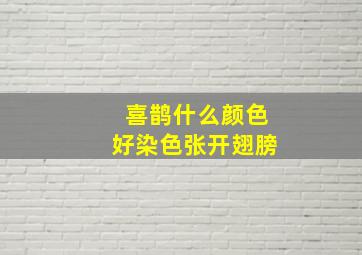 喜鹊什么颜色
好染色张开翅膀